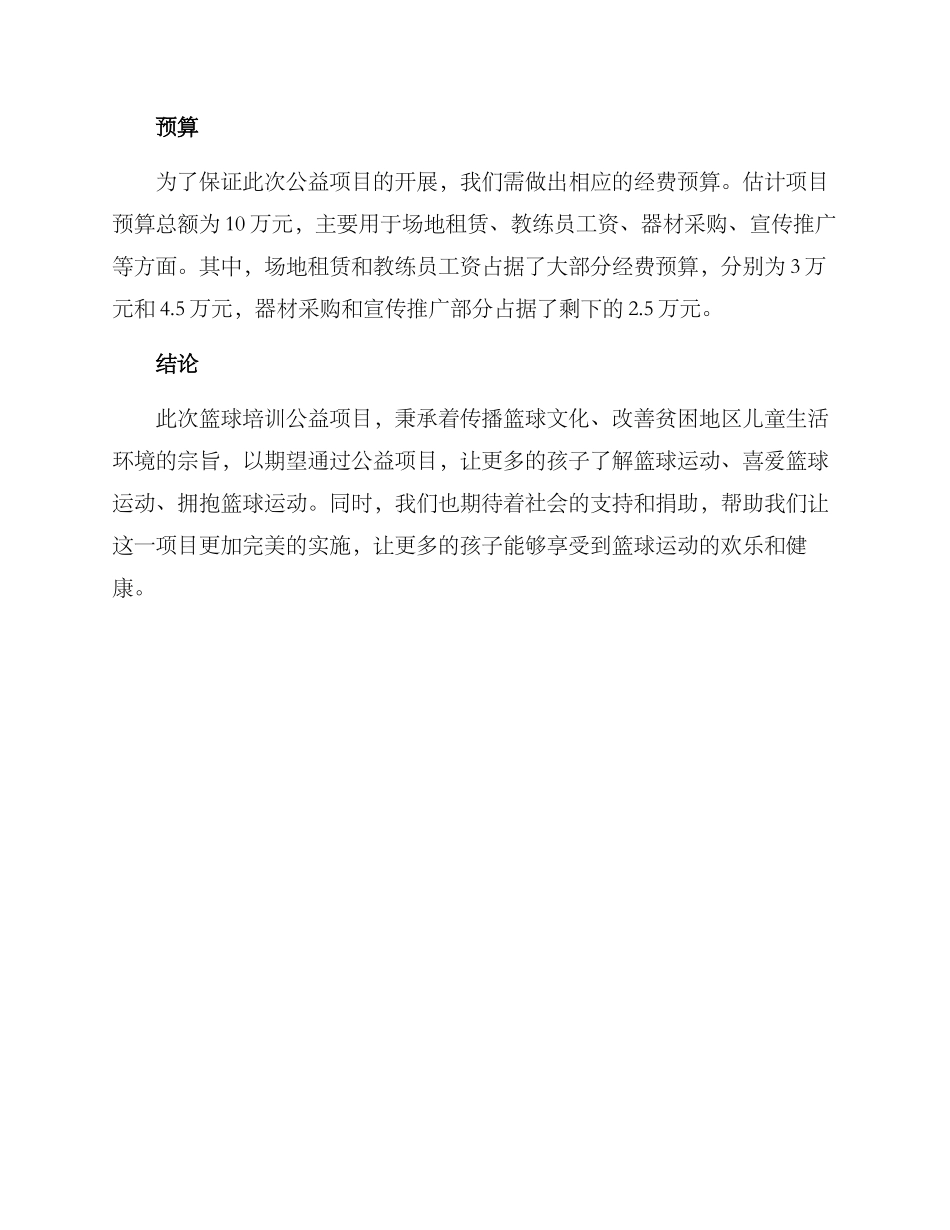 预算

为了保证此次公益项目的开展，我们需做出相应的经费预算。估计项目预算总额为 10 万元，主要用于场地租赁、教练员工资、器材采购、宣传推广等方面。其中，场地租赁和教练员工资占据了大部分经费预算，分别为 3 万元和 4.5 万元，器材采购和宣传推广部分占据了剩下的 2.5 万元。

结论

此次篮球培训公益项目，秉承着传播篮球文化、改善贫困地区儿童生活环境的宗旨，以期望通过公益项目，让更多的孩子了解篮球运动、喜爱篮球运动、拥抱篮球运动。同时，我们也期待着社会的支持和捐助，帮助我们让这一项目更加完美的实施，让更多的孩子能够享受到篮球运动的欢乐和健康。